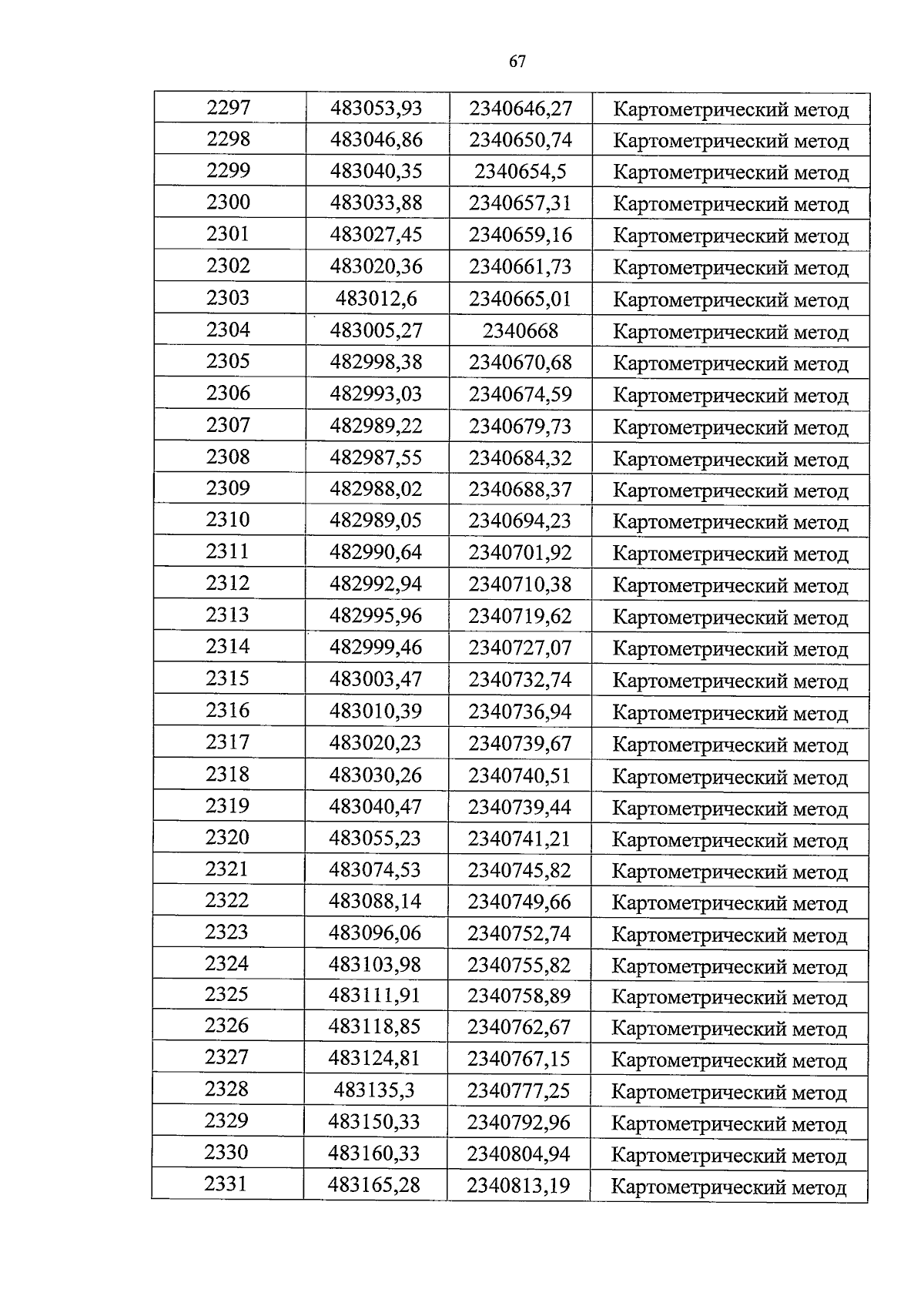 67

| 2297 | 483053,93 | 2340646,27 | Картометрический метод |
|---|---|---|---|
| 2298 | 483046,86 | 2340650,74 | Картометрический метод |
| 2299 | 483040,35 | 2340654,5 | Картометрический метод |
| 2300 | 483033,88 | 2340657,31 | Картометрический метод |
| 2301 | 483027,45 | 2340659,16 | Картометрический метод |
| 2302 | 483020,36 | 2340661,73 | Картометрический метод |
| 2303 | 483012,6 | 2340665,01 | Картометрический метод |
| 2304 | 483005,27 | 2340668 | Картометрический метод |
| 2305 | 482998,38 | 2340670,68 | Картометрический метод |
| 2306 | 482993,03 | 2340674,59 | Картометрический метод |
| 2307 | 482989,22 | 2340679,73 | Картометрический метод |
| 2308 | 482987,55 | 2340684,32 | Картометрический метод |
| 2309 | 482988,02 | 2340688,37 | Картометрический метод |
| 2310 | 482989,05 | 2340694,23 | Картометрический метод |
| 2311 | 482990,64 | 2340701,92 | Картометрический метод |
| 2312 | 482992,94 | 2340710,38 | Картометрический метод |
| 2313 | 482995,96 | 2340719,62 | Картометрический метод |
| 2314 | 482999,46 | 2340727,07 | Картометрический метод |
| 2315 | 483003,47 | 2340732,74 | Картометрический метод |
| 2316 | 483010,39 | 2340736,94 | Картометрический метод |
| 2317 | 483020,23 | 2340739,67 | Картометрический метод |
| 2318 | 483030,26 | 2340740,51 | Картометрический метод |
| 2319 | 483040,47 | 2340739,44 | Картометрический метод |
| 2320 | 483055,23 | 2340741,21 | Картометрический метод |
| 2321 | 483074,53 | 2340745,82 | Картометрический метод |
| 2322 | 483088,14 | 2340749,66 | Картометрический метод |
| 2323 | 483096,06 | 2340752,74 | Картометрический метод |
| 2324 | 483103,98 | 2340755,82 | Картометрический метод |
| 2325 | 483111,91 | 2340758,89 | Картометрический метод |
| 2326 | 483118,85 | 2340762,67 | Картометрический метод |
| 2327 | 483124,81 | 2340767,15 | Картометрический метод |
| 2328 | 483135,3 | 2340777,25 | Картометрический метод |
| 2329 | 483150,33 | 2340792,96 | Картометрический метод |
| 2330 | 483160,33 | 2340804,94 | Картометрический метод |
| 2331 | 483165,28 | 2340813,19 | Картометрический метод |